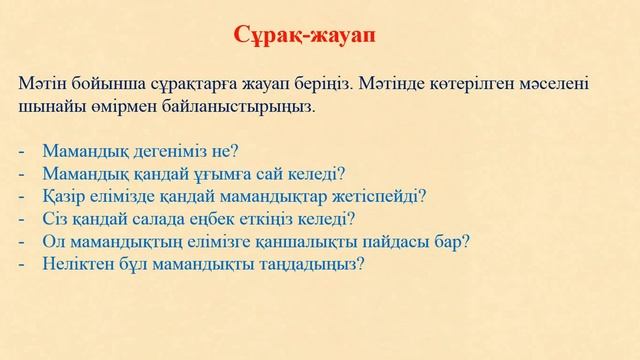 Сұрақ-жауап

Мәтін бойынша сұрақтарға жауап беріңіз. Мәтінде көтерілген мәселені шынайы өмірмен байланыстырыңыз.

- Мамандық дегеніміз не?
- Мамандық қандай ұғымға сай келеді?
- Қазір елімізде қандай мамандықтар жетіспейді?
- Сіз қандай салада еңбек еткіңіз келеді?
- Ол мамандықтың елімізге қаншалықты пайдасы бар?
- Неліктен бұл мамандықты таңдадыңыз?